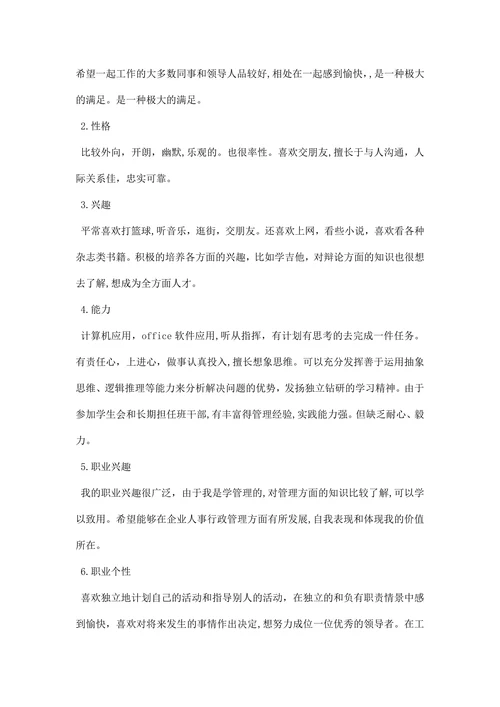 希望一起工作的大多数同事和领导人品较好,相处在一起感到愉快,,是一种极大的满足。是一种极大的满足。

2.性格

比较外向，开朗，幽默,乐观的。也很率性。喜欢交朋友,擅长于与人沟通，人际关系佳，忠实可靠。

3.兴趣

平常喜欢打篮球,听音乐，逛街，交朋友。还喜欢上网，看些小说，喜欢看各种杂志类书籍。积极的培养各方面的兴趣，比如学吉他，对辩论方面的知识也很想去了解,想成为全方面人才。

4.能力

计算机应用，office 软件应用,听从指挥，有计划有思考的去完成一件任务。有责任心，上进心，做事认真投入,擅长想象思维。可以充分发挥善于运用抽象思维、逻辑推理等能力来分析解决问题的优势，发扬独立钻研的学习精神。由于参加学生会和长期担任班干部,有丰富得管理经验,实践能力强。但缺乏耐心、毅力。

5.职业兴趣

我的职业兴趣很广泛，由于我是学管理的,对管理方面的知识比较了解,可以学以致用。希望能够在企业人事行政管理方面有所发展,自我表现和体现我的价值所在。

6.职业个性

喜欢独立地计划自己的活动和指导别人的活动，在独立的和负有职责情景中感到愉快，喜欢对将来发生的事情作出决定,想努力成位一位优秀的领导者。在工